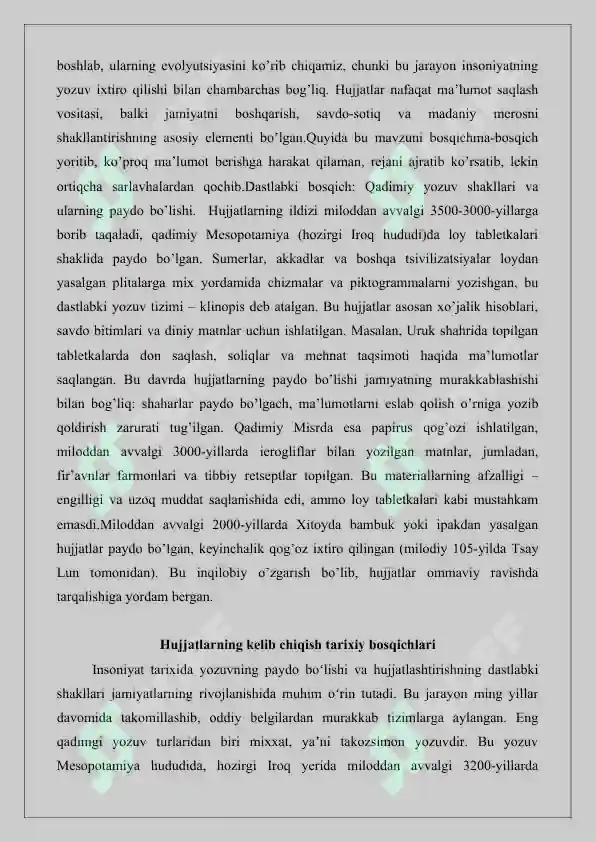 boshlab, ularning evolyutsiyasini ko'rib chiqamiz, chunki bu jarayon insoniyatning yozuv ixtiro qilishi bilan chambarchas bog'liq. Hujjatlar nafaqat ma'lumot saqlash vositasi, balki jamiyatni boshqarish, savdo-sotiq va madaniy merosni shakllantirishning asosiy elementi bo'lgan.Quyida bu mavzuni bosqichma-bosqich yoritib, ko'proq ma'lumot berishga harakat qilaman, rejani ajratib ko'rsatib, lekin ortiqcha sarlavhalardan qochib.Dastlabki bosqich: Qadimiy yozuv shakllari va ularning paydo bo'lishi. Hujjatlarning ildizi miloddan avvalgi 3500-3000-yillarga borib taqaladi, qadimiy Mesopotamiya (hozirgi Iroq hududi)da loy tabletkalari shaklida paydo bo'lgan. Sumerlar, akkadlar va boshqa tsivilizatsiyalar loydan yasalgan plitalarga mix yordamida chizmalar va piktogrammalarni yozishgan, bu dastlabki yozuv tizimi – klinopis deb atalgan. Bu hujjatlar asosan xo'jalik hisoblari, savdo bitimlari va diniy matnlar uchun ishlatilgan. Masalan, Uruk shahrida topilgan tabletkalarda don saqlash, soliqlar va mehnat taqsimoti haqida ma'lumotlar saqlangan. Bu davrda hujjatlarning paydo bo'lishi jamiyatning murakkablashishi bilan bog'liq: shaharlar paydo bo'lgach, ma'lumotlarni eslab qolish o'rniga yozib qoldirish zarurati tug'ilgan. Qadimiy Misrda esa papirus qog'ozi ishlatilgan, miloddan avvalgi 3000-yillarda ierogliflar bilan yozilgan matnlar, jumladan, fir'avnlar farmonlari va tibbiy retseptlar topilgan. Bu materiallarning afzalligi – engilligi va uzoq muddat saqlanishida edi, ammo loy tabletkalari kabi mustahkam emasdi.Miloddan avvalgi 2000-yillarda Xitoyda bambuk yoki ipakdan yasalgan hujjatlar paydo bo'lgan, keyinchalik qog'oz ixtiro qilingan (milodiy 105-yilda Tsay Lun tomonidan). Bu inqilobiy o'zgarish bo'lib, hujjatlar ommaviy ravishda tarqalishiga yordam bergan.

Hujjatlarning kelib chiqish tarixiy bosqichlari

Insoniyat tarixida yozuvning paydo bo'lishi va hujjatlashtirishning dastlabki shakllari jamiyatlarning rivojlanishida muhim o'rin tutadi. Bu jarayon ming yillar davomida takomillashib, oddiy belgilardan murakkab tizimlarga aylangan. Eng qadimgi yozuv turlaridan biri mixxat, ya'ni takozsimon yozuvdir. Bu yozuv Mesopotamiya hududida, hozirgi Iroq yerida miloddan avvalgi 3200-yillarda